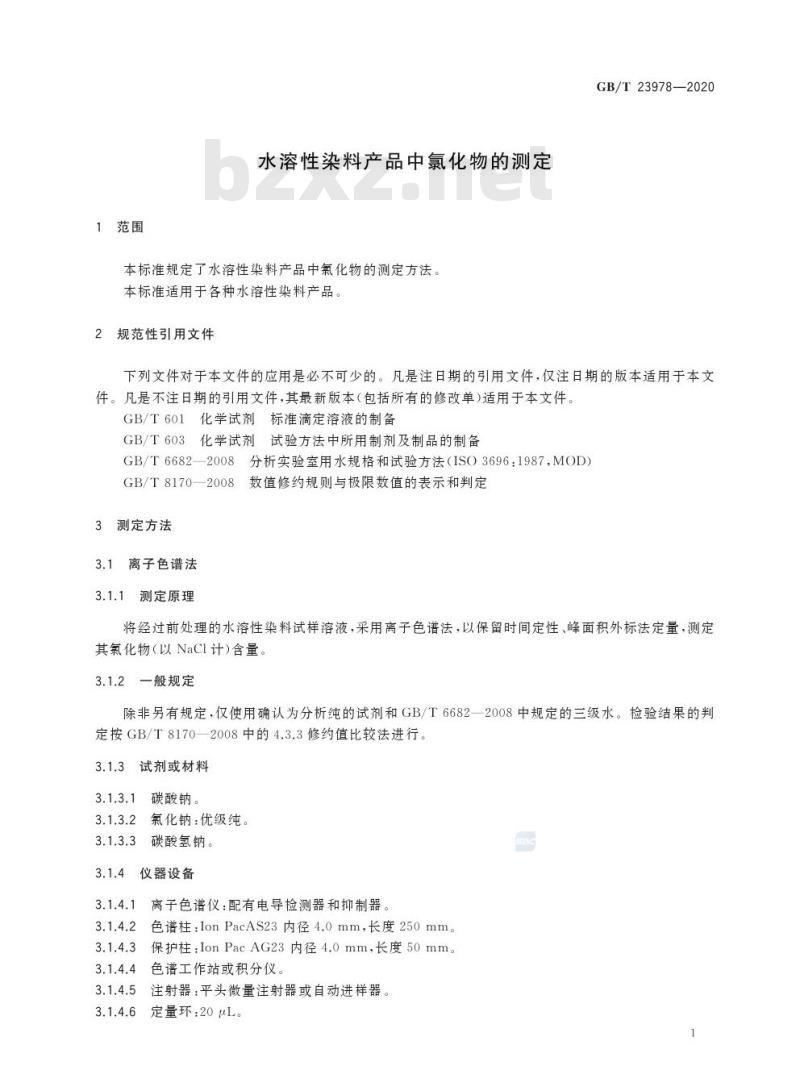 GB/T 23978—2020

bzxz.net

水溶性染料产品中氯化物的测定

1 范围

本标准规定了水溶性染料产品中氯化物的测定方法。
本标准适用于各种水溶性染料产品。

2 规范性引用文件

下列文件对于本文件的应用是必不可少的。凡是注日期的引用文件,仅注日期的版本适用于本文件。凡是不注日期的引用文件,其最新版本(包括所有的修改单)适用于本文件。
GB/T 601 化学试剂 标准滴定溶液的制备
GB/T 603 化学试剂 试验方法中所用制剂及制品的制备
GB/T 6682—2008 分析实验室用水规格和试验方法(ISO 3696:1987,MOD)
GB/T 8170—2008 数值修约规则与极限数值的表示和判定

3 测定方法

3.1 离子色谱法

3.1.1 测定原理

将经过前处理的水溶性染料试样溶液,采用离子色谱法,以保留时间定性、峰面积外标法定量,测定其氯化物(以 NaCl 计)含量。

3.1.2 一般规定

除非另有规定,仅使用确认为分析纯的试剂和 GB/T 6682—2008 中规定的三级水。检验结果的判定按 GB/T 8170—2008 中的 4.3.3 修约值比较法进行。

3.1.3 试剂或材料

3.1.3.1 碳酸钠。
3.1.3.2 氯化钠:优级纯。
3.1.3.3 碳酸氢钠。

3.1.4 仪器设备

3.1.4.1 离子色谱仪:配有电导检测器和抑制器。
3.1.4.2 色谱柱:Ion PacAS23 内径 4.0 mm,长度 250 mm。
3.1.4.3 保护柱:Ion Pac AG23 内径 4.0 mm,长度 50 mm。
3.1.4.4 色谱工作站或积分仪。
3.1.4.5 注射器:平头微量注射器或自动进样器。
3.1.4.6 定量环:20 μL。

1